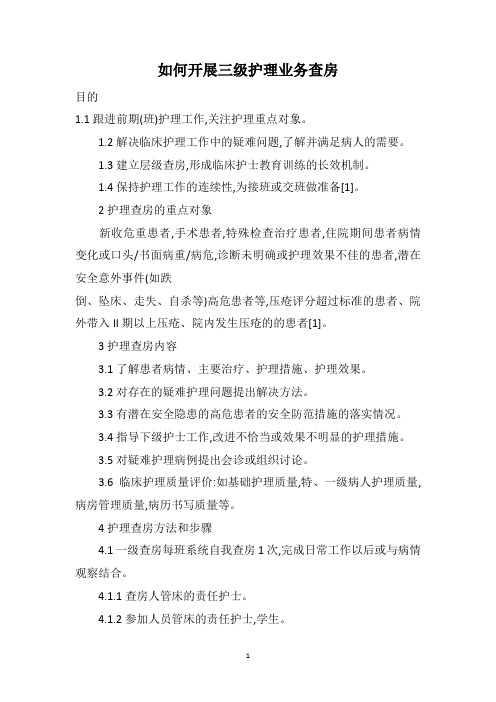 如何开展三级护理业务查房

目的

1.1 跟进前期(班)护理工作,关注护理重点对象。

1.2 解决临床护理工作中的疑难问题,了解并满足病人的需要。

1.3 建立层级查房,形成临床护士教育训练的长效机制。

1.4 保持护理工作的连续性,为接班或交班做准备[1]。

2 护理查房的重点对象

新收危重患者,手术患者,特殊检查治疗患者,住院期间患者病情变化或口头/书面病重/病危,诊断未明确或护理效果不佳的患者,潜在安全意外事件(如跌

倒、坠床、走失、自杀等)高危患者等,压疮评分超过标准的患者、院外带入 II 期以上压疮、院内发生压疮的的患者[1]。

3 护理查房内容

3.1 了解患者病情、主要治疗、护理措施、护理效果。

3.2 对存在的疑难护理问题提出解决方法。

3.3 有潜在安全隐患的高危患者的安全防范措施的落实情况。

3.4 指导下级护士工作,改进不恰当或效果不明显的护理措施。

3.5 对疑难护理病例提出会诊或组织讨论。

3.6 临床护理质量评价:如基础护理质量,特、一级病人护理质量,病房管理质量,病历书写质量等。

4 护理查房方法和步骤

4.1 一级查房每班系统自我查房 1 次,完成日常工作以后或与病情观察结合。

4.1.1 查房人管床的责任护士。

4.1.2 参加人员管床的责任护士,学生。

1